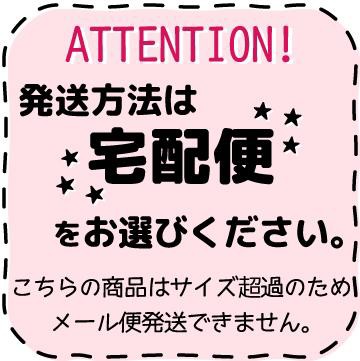 ATTENTION!

発送方法は

宅配便

をお選びください。

こちらの商品はサイズ超過のため メール便発送できません。